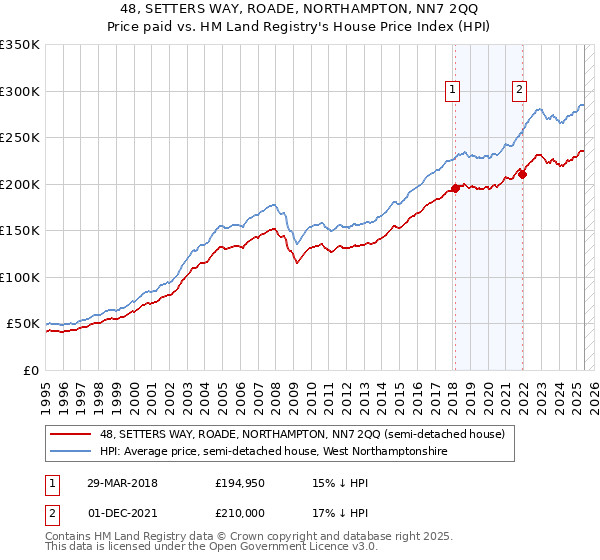 48, SETTERS WAY, ROADE, NORTHAMPTON, NN7 2QQ
Price paid vs. HM Land Registry's House Price Index (HPI)

£350K
£300K
£250K
£200K
£150K
£100K
£50K
£0

1
2

1995 1996 1997 1998 1999 2000 2001 2002 2003 2004 2005 2006 2007 2008 2009 2010 2011 2012 2013 2014 2015 2016 2017 2018 2019 2020 2021 2022 2023 2024 2025 2026

48, SETTERS WAY, ROADE, NORTHAMPTON, NN7 2QQ (semi-detached house)
HPI: Average price, semi-detached house, West Northamptonshire

| 1 | 29-MAR-2018 | £194,950 | 15% ↓ HPI |
|---|---|---|---|
| 2 | 01-DEC-2021 | £210,000 | 17% ↓ HPI |

Contains HM Land Registry data © Crown copyright and database right 2025.
This data is licensed under the Open Government Licence v3.0.